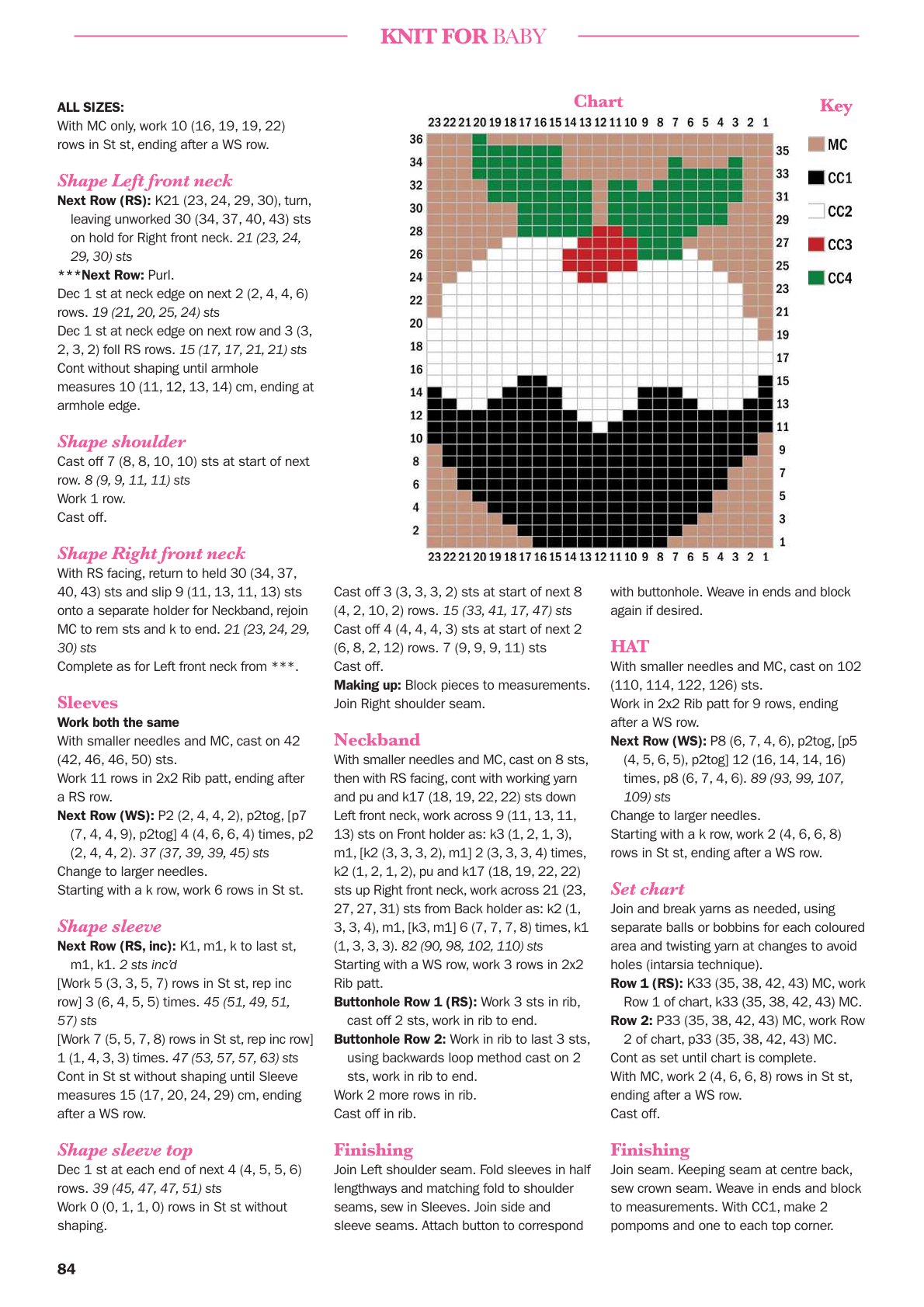 KNIT FOR BABY

ALL SIZES:
With MC only, work 10 (16, 19, 19, 22) rows in St st, ending after a WS row.

Shape Left front neck
Next Row (RS): K21 (23, 24, 29, 30), turn, leaving unworked 30 (34, 37, 40, 43) sts on hold for Right front neck. 21 (23, 24, 29, 30) sts
***Next Row: Purl.
Dec 1 st at neck edge on next 2 (2, 4, 4, 6) rows. 19 (21, 20, 25, 24) sts
Dec 1 st at neck edge on next row and 3 (3, 2, 3, 2) foll RS rows. 15 (17, 17, 21, 21) sts
Cont without shaping until armhole measures 10 (11, 12, 13, 14) cm, ending at armhole edge.

Shape shoulder
Cast off 7 (8, 8, 10, 10) sts at start of next row. 8 (9, 9, 11, 11) sts
Work 1 row.
Cast off.

Shape Right front neck
With RS facing, return to held 30 (34, 37, 40, 43) sts and slip 9 (11, 13, 11, 13) sts onto a separate holder for Neckband, rejoin MC to rem sts and k to end. 21 (23, 24, 29, 30) sts
Complete as for Left front neck from ***.

Sleeves
Work both the same
With smaller needles and MC, cast on 42 (42, 46, 46, 50) sts.
Work 11 rows in 2x2 Rib patt, ending after a RS row.
Next Row (WS): P2 (2, 4, 4, 2), p2tog, [p7 (7, 4, 4, 9), p2tog] 4 (4, 6, 6, 4) times, p2 (2, 4, 4, 2). 37 (37, 39, 39, 45) sts
Change to larger needles.
Starting with a k row, work 6 rows in St st.

Shape sleeve
Next Row (RS, inc): K1, m1, k to last st, m1, k1. 2 sts inc'd
[Work 5 (3, 3, 5, 7) rows in St st, rep inc row] 3 (6, 4, 5, 5) times. 45 (51, 49, 51, 57) sts
[Work 7 (5, 5, 7, 8) rows in St st, rep inc row] 1 (1, 4, 3, 3) times. 47 (53, 57, 57, 63) sts
Cont in St st without shaping until Sleeve measures 15 (17, 20, 24, 29) cm, ending after a WS row.

Shape sleeve top
Dec 1 st at each end of next 4 (4, 5, 5, 6) rows. 39 (45, 47, 47, 51) sts
Work 0 (0, 1, 1, 0) rows in St st without shaping.

Chart
23 22 21 20 19 18 17 16 15 14 13 12 11 10 9 8 7 6 5 4 3 2 1
36 34 32 30 28 26 24 22 20 18 16 14 12 10 8 6 4 2
35 33 31 29 27 25 23 21 19 17 15 13 11 9 7 5 3 1
23 22 21 20 19 18 17 16 15 14 13 12 11 10 9 8 7 6 5 4 3 2 1

Key
MC
CC1
CC2
CC3
CC4

Cast off 3 (3, 3, 3, 2) sts at start of next 8 (4, 2, 10, 2) rows. 15 (33, 41, 17, 47) sts
Cast off 4 (4, 4, 4, 3) sts at start of next 2 (6, 8, 2, 12) rows. 7 (9, 9, 9, 11) sts
Cast off.
Making up: Block pieces to measurements. Join Right shoulder seam.

Neckband
With smaller needles and MC, cast on 8 sts, then with RS facing, cont with working yarn and pu and k17 (18, 19, 22, 22) sts down Left front neck, work across 9 (11, 13, 11, 13) sts on Front holder as: k3 (1, 2, 1, 3), m1, [k2 (3, 3, 3, 2), m1] 2 (3, 3, 3, 4) times, k2 (1, 2, 1, 2), pu and k17 (18, 19, 22, 22) sts up Right front neck, work across 21 (23, 27, 27, 31) sts from Back holder as: k2 (1, 3, 3, 4), m1, [k3, m1] 6 (7, 7, 7, 8) times, k1 (1, 3, 3, 3). 82 (90, 98, 102, 110) sts
Starting with a WS row, work 3 rows in 2x2 Rib patt.
Buttonhole Row 1 (RS): Work 3 sts in rib, cast off 2 sts, work in rib to end.
Buttonhole Row 2: Work in rib to last 3 sts, using backwards loop method cast on 2 sts, work in rib to end.
Work 2 more rows in rib.
Cast off in rib.

Finishing
Join Left shoulder seam. Fold sleeves in half lengthways and matching fold to shoulder seams, sew in Sleeves. Join side and sleeve seams. Attach button to correspond with buttonhole. Weave in ends and block again if desired.

HAT
With smaller needles and MC, cast on 102 (110, 114, 122, 126) sts.
Work in 2x2 Rib patt for 9 rows, ending after a WS row.
Next Row (WS): P8 (6, 7, 4, 6), p2tog, [p5 (4, 5, 6, 5), p2tog] 12 (16, 14, 14, 16) times, p8 (6, 7, 4, 6). 89 (93, 99, 107, 109) sts
Change to larger needles.
Starting with a k row, work 2 (4, 6, 6, 8) rows in St st, ending after a WS row.

Set chart
Join and break yarns as needed, using separate balls or bobbins for each coloured area and twisting yarn at changes to avoid holes (intarsia technique).
Row 1 (RS): K33 (35, 38, 42, 43) MC, work Row 1 of chart, k33 (35, 38, 42, 43) MC.
Row 2: P33 (35, 38, 42, 43) MC, work Row 2 of chart, p33 (35, 38, 42, 43) MC.
Cont as set until chart is complete.
With MC, work 2 (4, 6, 6, 8) rows in St st, ending after a WS row.
Cast off.

Finishing
Join seam. Keeping seam at centre back, sew crown seam. Weave in ends and block to measurements. With CC1, make 2 pompoms and one to each top corner.

84